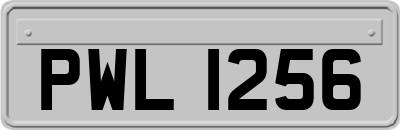 PWL 1256